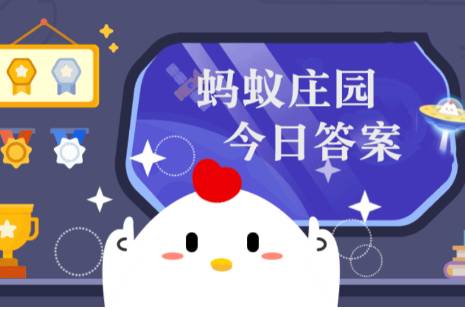 蚂蚁庄园
今日答案